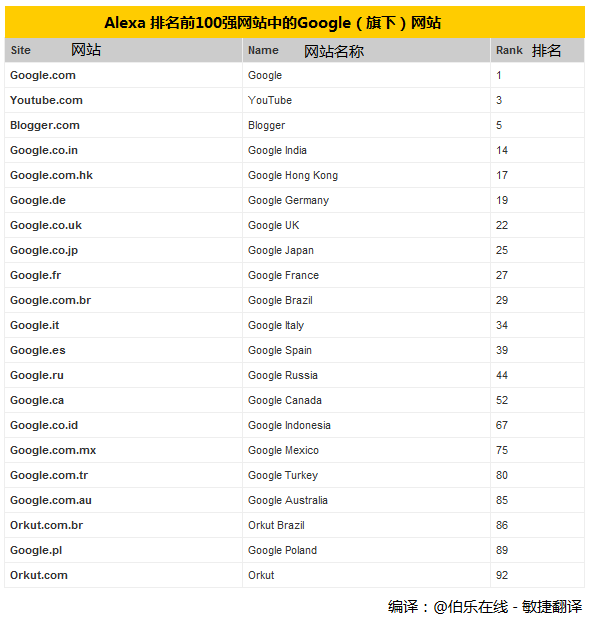 Alexa 排名前100强网站中的Google（旗下）网站

| Site 网站 | Name 网站名称 | Rank 排名 |
|---|---|---|
| Google.com | Google | 1 |
| Youtube.com | YouTube | 3 |
| Blogger.com | Blogger | 5 |
| Google.co.in | Google India | 14 |
| Google.com.hk | Google Hong Kong | 17 |
| Google.de | Google Germany | 19 |
| Google.co.uk | Google UK | 22 |
| Google.co.jp | Google Japan | 25 |
| Google.fr | Google France | 27 |
| Google.com.br | Google Brazil | 29 |
| Google.it | Google Italy | 34 |
| Google.es | Google Spain | 39 |
| Google.ru | Google Russia | 44 |
| Google.ca | Google Canada | 52 |
| Google.co.id | Google Indonesia | 67 |
| Google.com.mx | Google Mexico | 75 |
| Google.com.tr | Google Turkey | 80 |
| Google.com.au | Google Australia | 85 |
| Orkut.com.br | Orkut Brazil | 86 |
| Google.pl | Google Poland | 89 |
| Orkut.com | Orkut | 92 |

编译：@伯乐在线 - 敏捷翻译